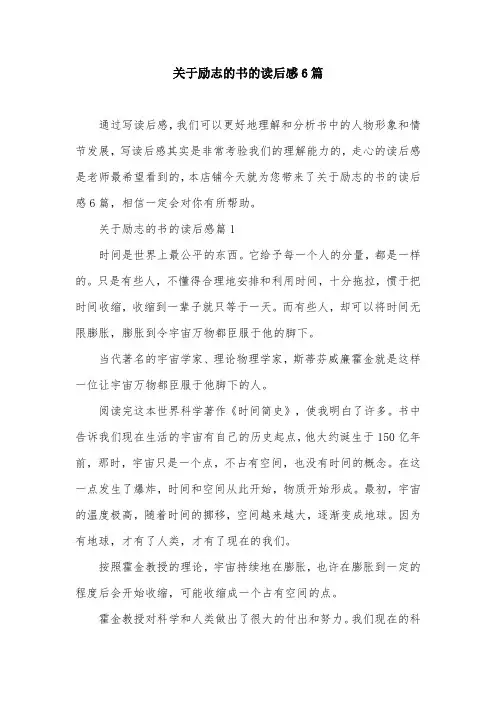 关于励志的书的读后感6篇

通过写读后感，我们可以更好地理解和分析书中的人物形象和情节发展，写读后感其实是非常考验我们的理解能力的，走心的读后感是老师最希望看到的，本店铺今天就为您带来了关于励志的书的读后感6篇，相信一定会对你有所帮助。

关于励志的书的读后感篇1

时间是世界上最公平的东西。它给予每一个人的分量，都是一样的。只是有些人，不懂得合理地安排和利用时间，十分拖拉，惯于把时间收缩，收缩到一辈子就只等于一天。而有些人，却可以将时间无限膨胀，膨胀到令宇宙万物都臣服于他的脚下。

当代著名的宇宙学家、理论物理学家，斯蒂芬威廉霍金就是这样一位让宇宙万物都臣服于他脚下的人。

阅读完这本世界科学著作《时间简史》，使我明白了许多。书中告诉我们现在生活的宇宙有自己的历史起点，他大约诞生于150亿年前，那时，宇宙只是一个点，不占有空间，也没有时间的概念。在这一点发生了爆炸，时间和空间从此开始，物质开始形成。最初，宇宙的温度极高，随着时间的挪移，空间越来越大，逐渐变成地球。因为有地球，才有了人类，才有了现在的我们。

按照霍金教授的理论，宇宙持续地在膨胀，也许在膨胀到一定的程度后会开始收缩，可能收缩成一个占有空间的点。

霍金教授对科学和人类做出了很大的付出和努力。我们现在的科